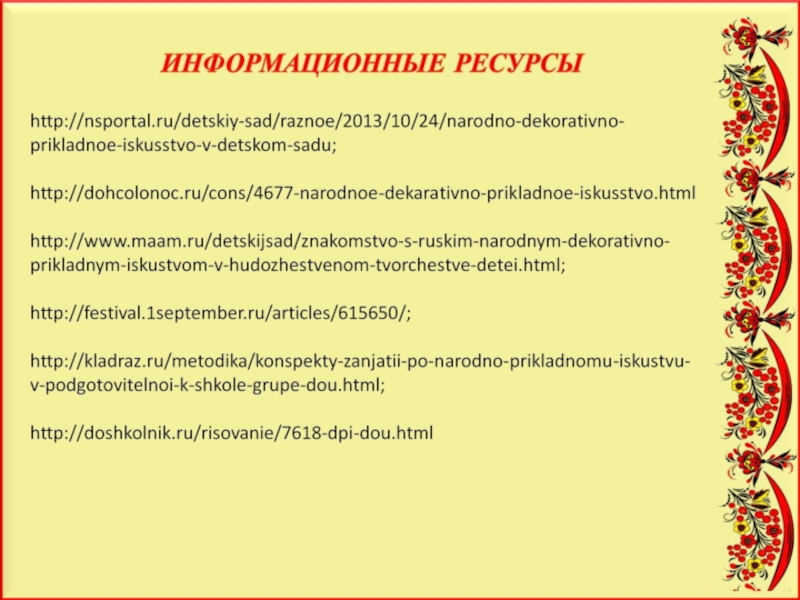 ИНФОРМАЦИОННЫЕ РЕСУРСЫ

http://nsportal.ru/detskiy-sad/raznoe/2013/10/24/narodno-dekorativno-prikladnoe-iskusstvo-v-detskom-sadu;

http://dohcolonoc.ru/cons/4677-narodnoe-dekarativno-prikladnoe-iskusstvo.html

http://www.maam.ru/detskijsad/znakomstvo-s-ruskim-narodnym-dekorativno-prikladnym-iskustvom-v-hudozhestvenom-tvorchestve-detei.html;

http://festival.1september.ru/articles/615650/;

http://kladraz.ru/metodika/konspekty-zanjatii-po-narodno-prikladnomu-iskustvu-v-podgotovitelnoi-k-shkole-grupe-dou.html;

http://doshkolnik.ru/risovanie/7618-dpi-dou.html